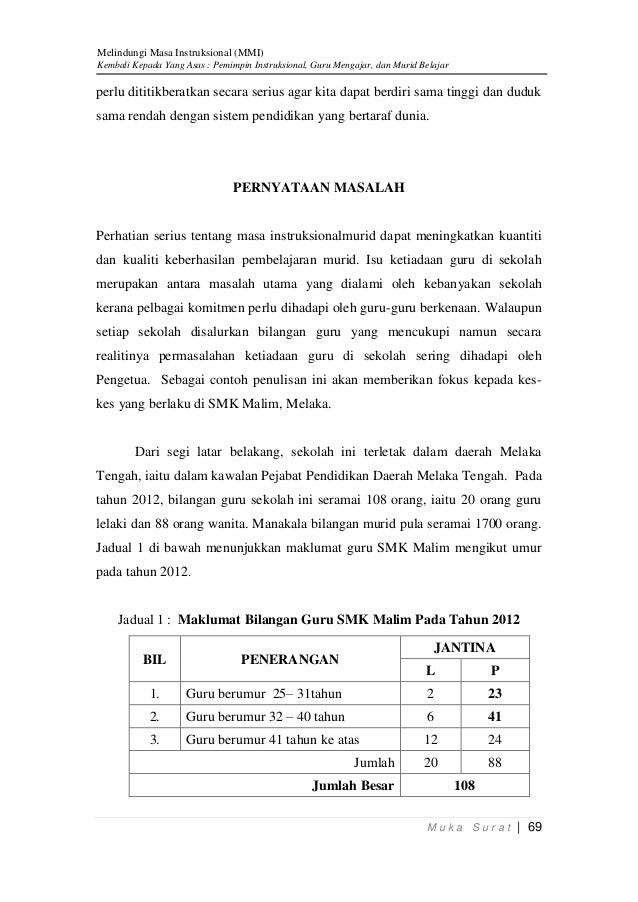 Melindungi Masa Instruksional (MMI)
Kembali Kepada Yang Asas : Pemimpin Instruksional, Guru Mengajar, dan Murid Belajar

perlu dititikberatkan secara serius agar kita dapat berdiri sama tinggi dan duduk sama rendah dengan sistem pendidikan yang bertaraf dunia.

PERNYATAAN MASALAH

Perhatian serius tentang masa instruksionalmurid dapat meningkatkan kuantiti dan kualiti keberhasilan pembelajaran murid. Isu ketiadaan guru di sekolah merupakan antara masalah utama yang dialami oleh kebanyakan sekolah kerana pelbagai komitmen perlu dihadapi oleh guru-guru berkenaan. Walaupun setiap sekolah disalurkan bilangan guru yang mencukupi namun secara realitinya permasalahan ketiadaan guru di sekolah sering dihadapi oleh Pengetua. Sebagai contoh penulisan ini akan memberikan fokus kepada kes-kes yang berlaku di SMK Malim, Melaka.

Dari segi latar belakang, sekolah ini terletak dalam daerah Melaka Tengah, iaitu dalam kawalan Pejabat Pendidikan Daerah Melaka Tengah. Pada tahun 2012, bilangan guru sekolah ini seramai 108 orang, iaitu 20 orang guru lelaki dan 88 orang wanita. Manakala bilangan murid pula seramai 1700 orang. Jadual 1 di bawah menunjukkan maklumat guru SMK Malim mengikut umur pada tahun 2012.

Jadual 1 : Maklumat Bilangan Guru SMK Malim Pada Tahun 2012

| BIL | PENERANGAN | JANTINA L | JANTINA P |
|---|---|---|---|
| 1. | Guru berumur 25– 31tahun | 2 | 23 |
| 2. | Guru berumur 32 – 40 tahun | 6 | 41 |
| 3. | Guru berumur 41 tahun ke atas | 12 | 24 |
| | Jumlah | 20 | 88 |
| | Jumlah Besar | 108 | |

Muka Surat | 69